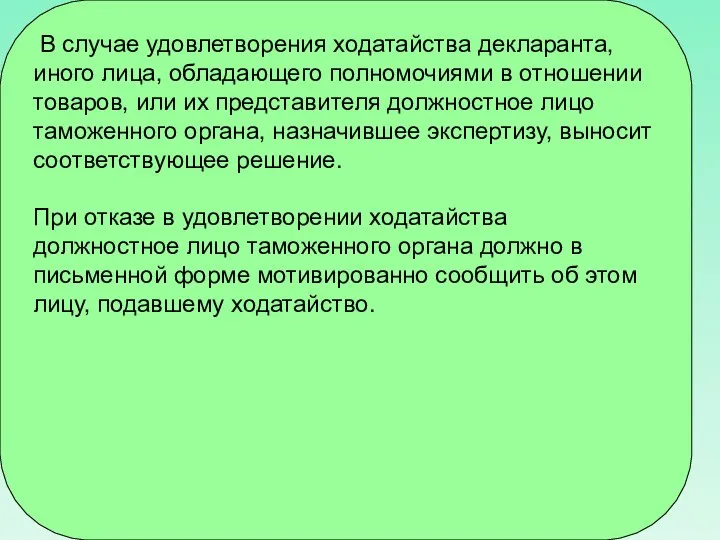 В случае удовлетворения ходатайства декларанта, иного лица, обладающего полномочиями в отношении товаров, или их представителя должностное лицо таможенного органа, назначившее экспертизу, выносит соответствующее решение.

При отказе в удовлетворении ходатайства должностное лицо таможенного органа должно в письменной форме мотивированно сообщить об этом лицу, подавшему ходатайство.